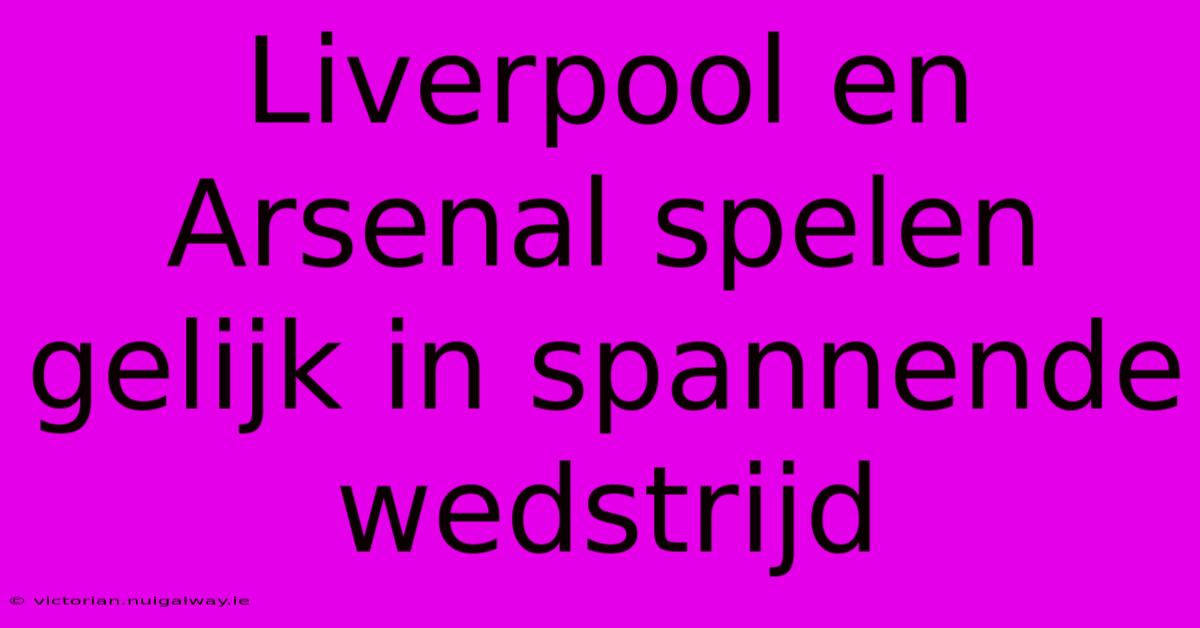 Liverpool en Arsenal spelen gelijk in spannende wedstrijd

© victorian.nuigalway.ie